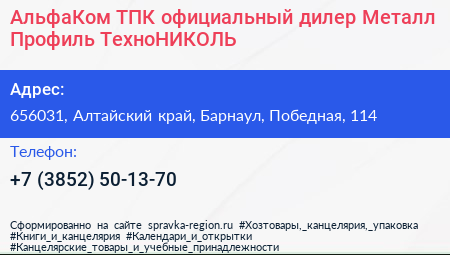 АльфаКом ТПК официальный дилер Металл Профиль ТехноНИКОЛЬ

Адрес:

656031, Алтайский край, Барнаул, Победная, 114

Телефон:

+7 (3852) 50-13-70

Сформированно на сайте spravka-region.ru #Хозтовары,_канцелярия,_упаковка #Книги_и_канцелярия #Календари_и_открытки #Канцелярские_товары_и_учебные_принадлежности